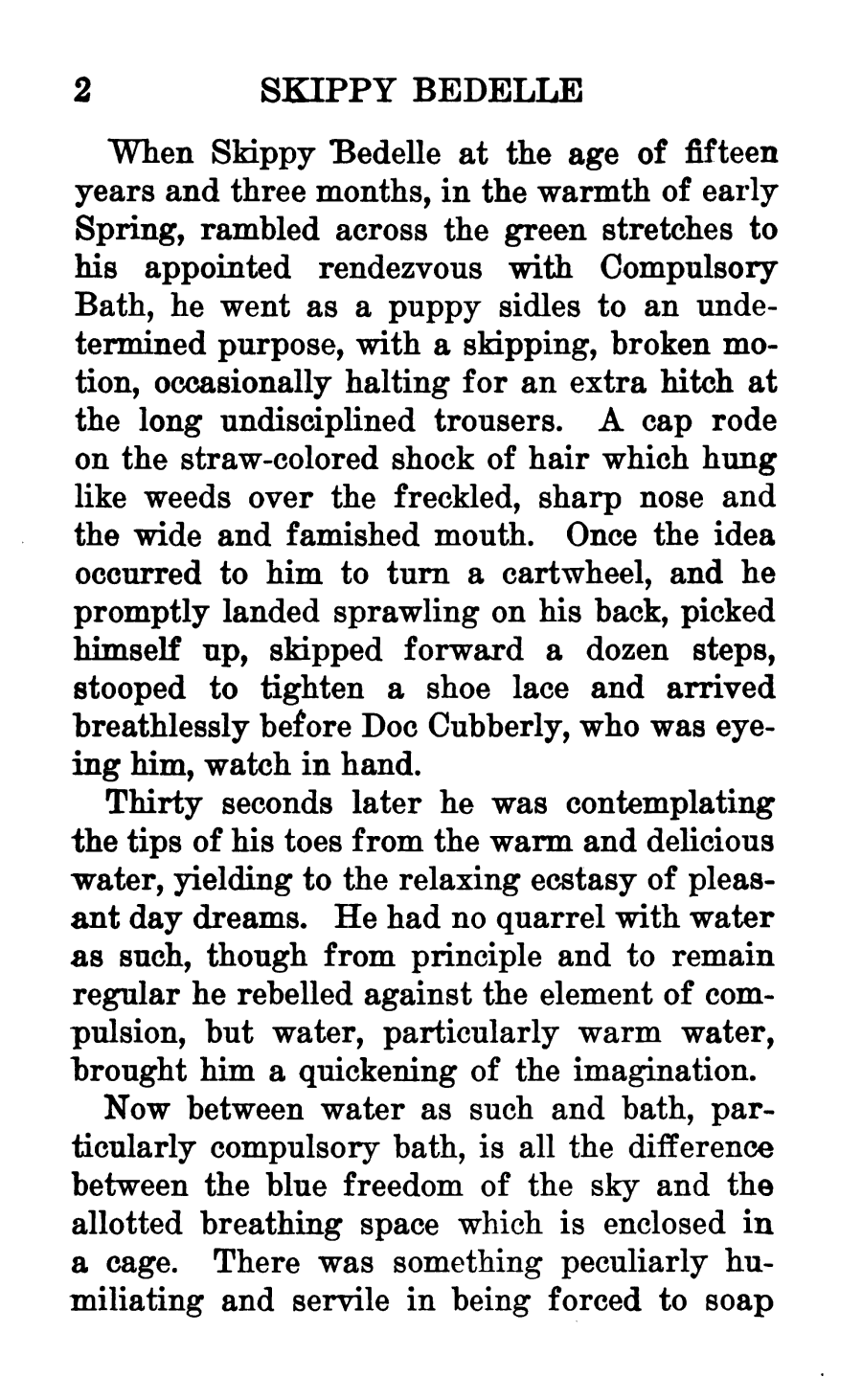 2 SKIPPY BEDELLE

When Skippy Bedelle at the age of fifteen years and three months, in the warmth of early Spring, rambled across the green stretches to his appointed rendezvous with Compulsory Bath, he went as a puppy sidles to an undetermined purpose, with a skipping, broken motion, occasionally halting for an extra hitch at the long undisciplined trousers. A cap rode on the straw-colored shock of hair which hung like weeds over the freckled, sharp nose and the wide and famished mouth. Once the idea occurred to him to turn a cartwheel, and he promptly landed sprawling on his back, picked himself up, skipped forward a dozen steps, stooped to tighten a shoe lace and arrived breathlessly before Doc Cubberly, who was eyeing him, watch in hand.

Thirty seconds later he was contemplating the tips of his toes from the warm and delicious water, yielding to the relaxing ecstasy of pleasant day dreams. He had no quarrel with water as such, though from principle and to remain regular he rebelled against the element of compulsion, but water, particularly warm water, brought him a quickening of the imagination.

Now between water as such and bath, particularly compulsory bath, is all the difference between the blue freedom of the sky and the allotted breathing space which is enclosed in a cage. There was something peculiarly humiliating and servile in being forced to soap